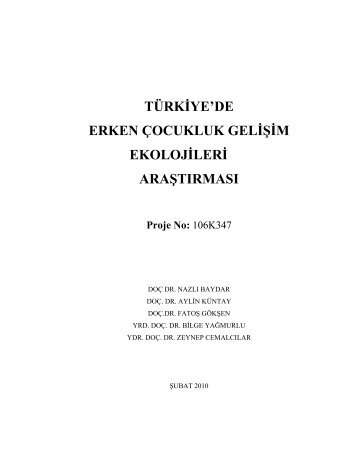 TÜRKİYE'DE
ERKEN ÇOCUKLUK GELİŞİM
EKOLOJİLERİ
ARAŞTIRMASI

Proje No: 106K347

DOÇ DR. NAZLI BAYDAR
DOÇ. DR. AYLİN KÜNTAY
DOÇ.DR. FATOŞ GÖKŞEN
YRD. DOÇ. DR. BİLGE YAĞMURLU
YDR. DOÇ. DR. ZEYNEP CEMALCILAR

ŞUBAT 2010